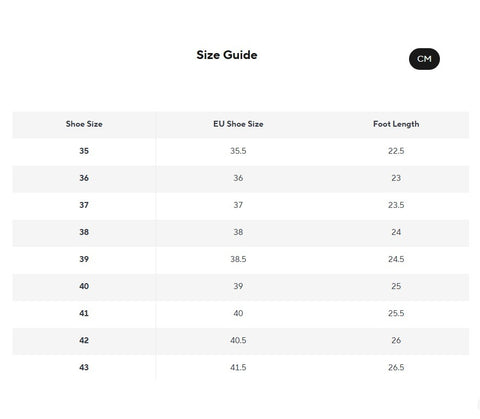 Size Guide

CM

| Shoe Size | EU Shoe Size | Foot Length |
|---|---|---|
| 35 | 35.5 | 22.5 |
| 36 | 36 | 23 |
| 37 | 37 | 23.5 |
| 38 | 38 | 24 |
| 39 | 38.5 | 24.5 |
| 40 | 39 | 25 |
| 41 | 40 | 25.5 |
| 42 | 40.5 | 26 |
| 43 | 41.5 | 26.5 |